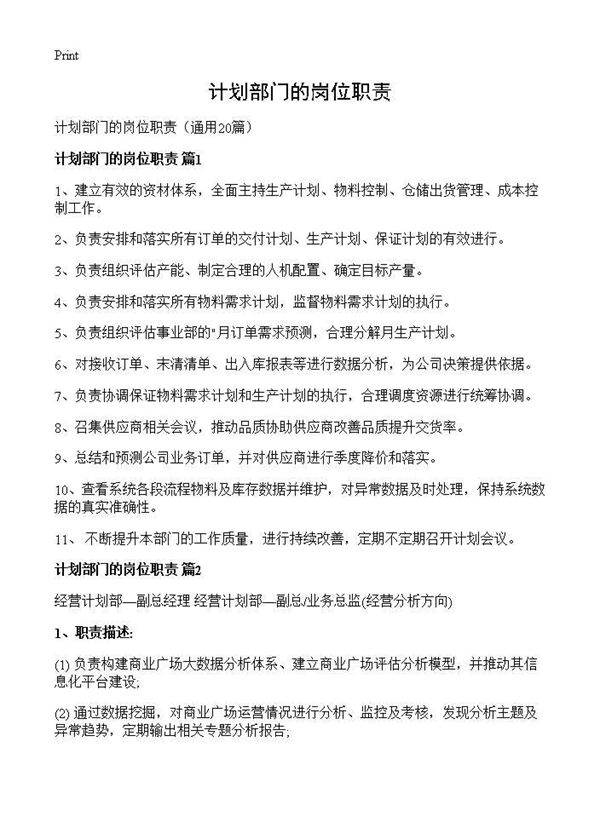 Print

计划部门的岗位职责

计划部门的岗位职责（通用20篇）

计划部门的岗位职责 篇1

1、建立有效的资材体系，全面主持生产计划、物料控制、仓储出货管理、成本控制工作。

2、负责安排和落实所有订单的交付计划、生产计划、保证计划的有效进行。

3、负责组织评估产能、制定合理的人机配置、确定目标产量。

4、负责安排和落实所有物料需求计划，监督物料需求计划的执行。

5、负责组织评估事业部的"月订单需求预测，合理分解月生产计划。

6、对接收订单、未清清单、出入库报表等进行数据分析，为公司决策提供依据。

7、负责协调保证物料需求计划和生产计划的执行，合理调度资源进行统筹协调。

8、召集供应商相关会议，推动品质协助供应商改善品质提升交货率。

9、总结和预测公司业务订单，并对供应商进行季度降价和落实。

10、查看系统各段流程物料及库存数据并维护，对异常数据及时处理，保持系统数据的真实准确性。

11、不断提升本部门的工作质量，进行持续改善，定期不定期召开计划会议。

计划部门的岗位职责 篇2

经营计划部—副总经理 经营计划部—副总/业务总监(经营分析方向)

1、职责描述:

(1) 负责构建商业广场大数据分析体系、建立商业广场评估分析模型，并推动其信息化平台建设;

(2) 通过数据挖掘，对商业广场运营情况进行分析、监控及考核，发现分析主题及异常趋势，定期输出相关专题分析报告;